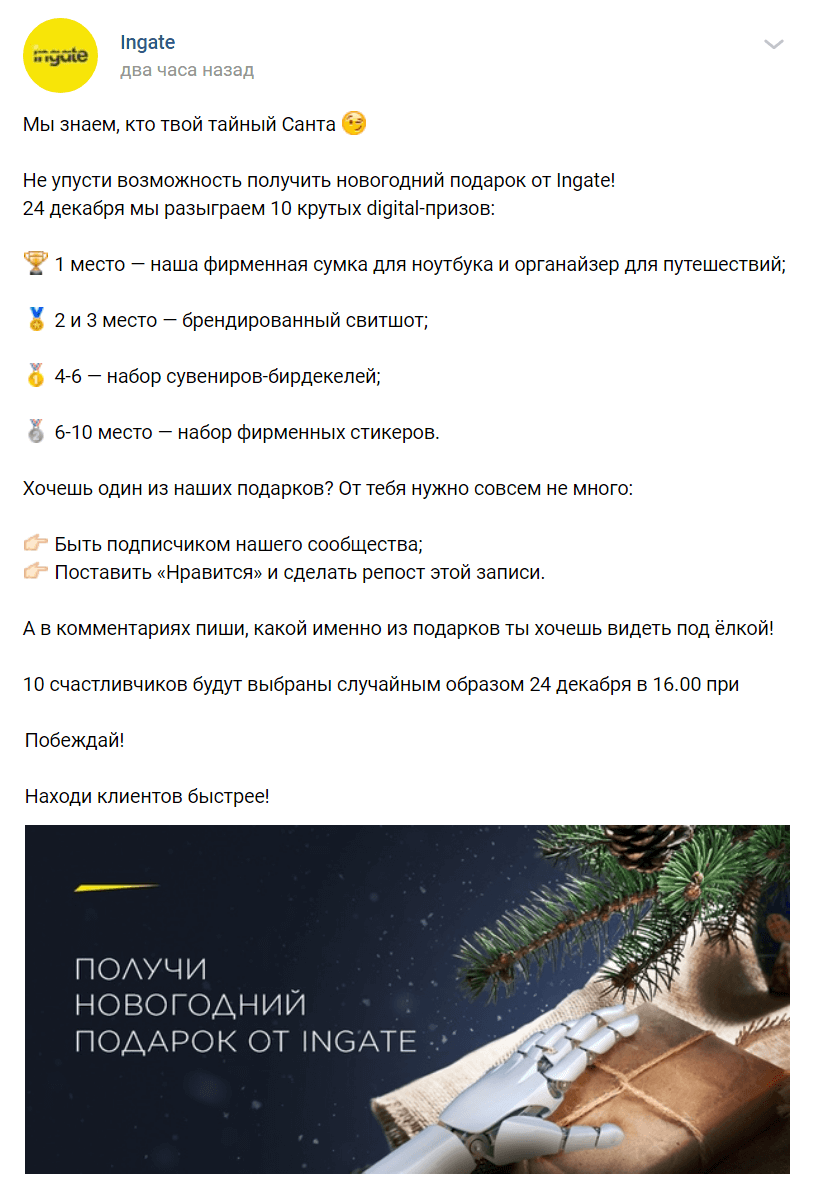 ingate

Ingate
два часа назад

Мы знаем, кто твой тайный Санта 😉

Не упусти возможность получить новогодний подарок от Ingate!
24 декабря мы разыграем 10 крутых digital-призов:

🏆 1 место — наша фирменная сумка для ноутбука и органайзер для путешествий;

🏅 2 и 3 место — брендированный свитшот;

🥇 4-6 — набор сувениров-бирдекелей;

🥈 6-10 место — набор фирменных стикеров.

Хочешь один из наших подарков? От тебя нужно совсем не много:

👉 Быть подписчиком нашего сообщества;
👉 Поставить «Нравится» и сделать репост этой записи.

А в комментариях пиши, какой именно из подарков ты хочешь видеть под ёлкой!

10 счастливчиков будут выбраны случайным образом 24 декабря в 16.00 при

Побеждай!

Находи клиентов быстрее!

ПОЛУЧИ
НОВОГОДНИЙ
ПОДАРОК ОТ INGATE